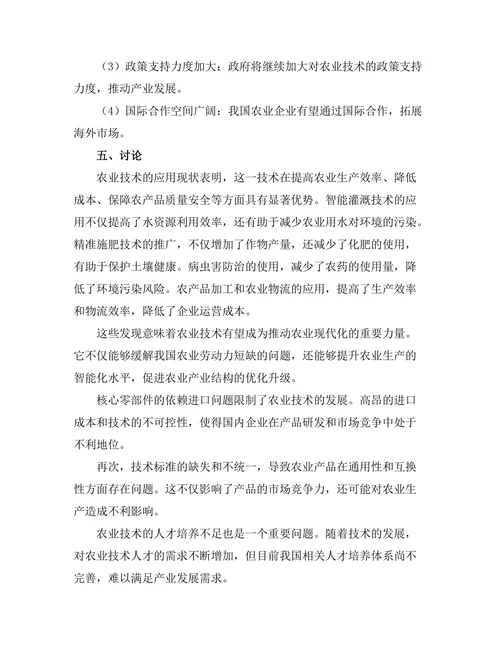 （3）政策支持力度加大：政府将继续加大对农业技术的政策支持力度，推动产业发展。

（4）国际合作空间广阔：我国农业企业有望通过国际合作，拓展海外市场。

五、讨论

农业技术的应用现状表明，这一技术在提高农业生产效率、降低成本、保障农产品质量安全等方面具有显著优势。智能灌溉技术的应用不仅提高了水资源利用效率，还有助于减少农业用水对环境的污染。精准施肥技术的推广，不仅增加了作物产量，还减少了化肥的使用，有助于保护土壤健康。病虫害防治的使用，减少了农药的使用量，降低了环境污染风险。农产品加工和农业物流的应用，提高了生产效率和物流效率，降低了企业运营成本。

这些发现意味着农业技术有望成为推动农业现代化的重要力量。它不仅能够缓解我国农业劳动力短缺的问题，还能够提升农业生产的智能化水平，促进农业产业结构的优化升级。

核心零部件的依赖进口问题限制了农业技术的发展。高昂的进口成本和技术的不可控性，使得国内企业在产品研发和市场竞争中处于不利地位。

再次，技术标准的缺失和不统一，导致农业产品在通用性和互换性方面存在问题。这不仅影响了产品的市场竞争力，还可能对农业生产造成不利影响。

农业技术的人才培养不足也是一个重要问题。随着技术的发展，对农业技术人才的需求不断增加，但目前我国相关人才培养体系尚不完善，难以满足产业发展需求。